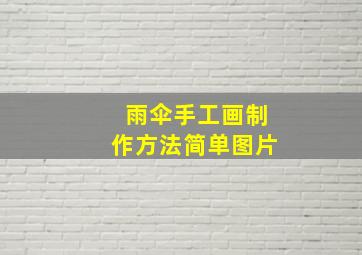 雨伞手工画制作方法简单图片